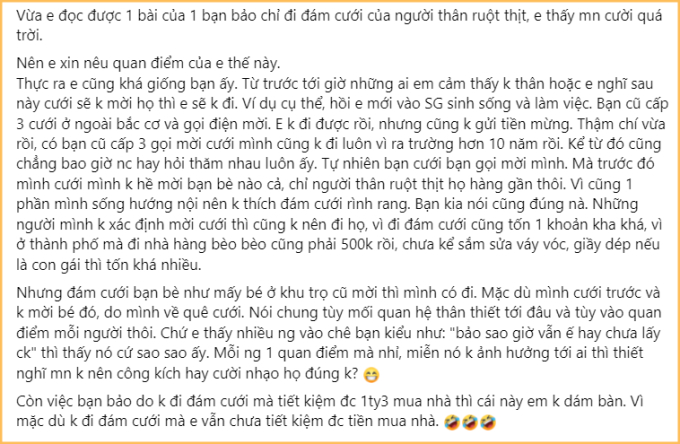 Vừa e đọc được 1 bài của 1 bạn bảo chỉ đi đám cưới của người thân ruột thịt, e thấy mn cười quá trời.

Nên e xin nêu quan điểm của e thế này.
Thực ra e cũng khá giống bạn ấy. Từ trước tới giờ những ai em cảm thấy k thân hoặc e nghĩ sau này cưới sẽ k mời họ thì e sẽ k đi. Ví dụ cụ thể, hồi e mới vào SG sinh sống và làm việc. Bạn cũ cấp 3 cưới ở ngoài bắc cơ và gọi điện mời. E k đi được rồi, nhưng cũng k gửi tiền mừng. Thậm chí vừa rồi, có bạn cũ cấp 3 gọi mời cưới mình cũng k đi luôn vì ra trường hơn 10 năm rồi. Kể từ đó cũng chẳng bao giờ nc hay hỏi thăm nhau luôn ấy. Tự nhiên bạn cưới bạn gọi mời mình. Mà trước đó mình cưới mình k hề mời bạn bè nào cả, chỉ người thân ruột thịt họ hàng gần thôi. Vì cũng 1 phần mình sống hướng nội nên k thích đám cưới rình rang. Bạn kia nói cũng đúng nà. Những người mình k xác định mời cưới thì cũng k nên đi họ, vì đi đám cưới cũng tốn 1 khoản kha khá, vì ở thành phố mà đi nhà hàng bèo bèo cũng phải 500k rồi, chưa kể sắm sửa váy vóc, giầy dép nếu là con gái thì tốn khá nhiều.

Nhưng đám cưới bạn bè như mấy bé ở khu trọ cũ mời thì mình có đi. Mặc dù mình cưới trước và k mời bé đó, do mình về quê cưới. Nói chung tùy mối quan hệ thân thiết tới đâu và tùy vào quan điểm mỗi người thôi. Chứ e thấy nhiều ng vào chê bạn kiểu như: "bảo sao giờ vẫn ế hay chưa lấy ck" thì thấy nó cứ sao sao ấy. Mỗi ng 1 quan điểm mà nhỉ, miễn nó k ảnh hưởng tới ai thì thiết nghĩ mn k nên công kích hay cười nhạo họ đúng k? 😁

Còn việc bạn bảo do k đi đám cưới mà tiết kiệm đc 1ty3 mua nhà thì cái này em k dám bàn. Vì mặc dù k đi đám cưới mà e vẫn chưa tiết kiệm đc tiền mua nhà. 🤣🤣🤣